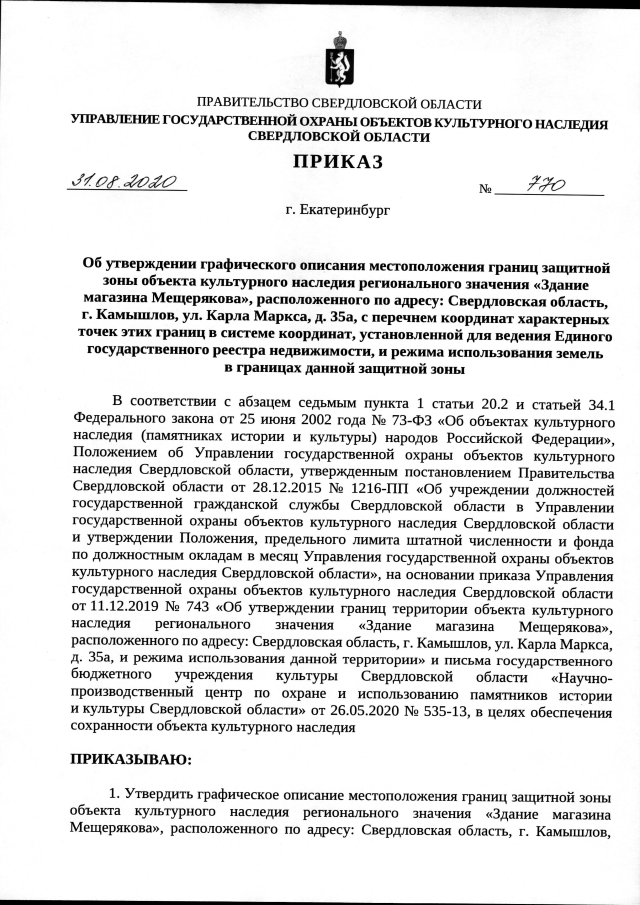 ПРАВИТЕЛЬСТВО СВЕРДЛОВСКОЙ ОБЛАСТИ
УПРАВЛЕНИЕ ГОСУДАРСТВЕННОЙ ОХРАНЫ ОБЪЕКТОВ КУЛЬТУРНОГО НАСЛЕДИЯ СВЕРДЛОВСКОЙ ОБЛАСТИ

ПРИКАЗ

31.08.2020 № 770

г. Екатеринбург

Об утверждении графического описания местоположения границ защитной зоны объекта культурного наследия регионального значения «Здание магазина Мещерякова», расположенного по адресу: Свердловская область, г. Камышлов, ул. Карла Маркса, д. 35а, с перечнем координат характерных точек этих границ в системе координат, установленной для ведения Единого государственного реестра недвижимости, и режима использования земель в границах данной защитной зоны

В соответствии с абзацем седьмым пункта 1 статьи 20.2 и статьей 34.1 Федерального закона от 25 июня 2002 года № 73-ФЗ «Об объектах культурного наследия (памятниках истории и культуры) народов Российской Федерации», Положением об Управлении государственной охраны объектов культурного наследия Свердловской области, утвержденным постановлением Правительства Свердловской области от 28.12.2015 № 1216-ПП «Об учреждении должностей государственной гражданской службы Свердловской области в Управлении государственной охраны объектов культурного наследия Свердловской области и утверждении Положения, предельного лимита штатной численности и фонда по должностным окладам в месяц Управления государственной охраны объектов культурного наследия Свердловской области», на основании приказа Управления государственной охраны объектов культурного наследия Свердловской области от 11.12.2019 № 743 «Об утверждении границ территории объекта культурного наследия регионального значения «Здание магазина Мещерякова», расположенного по адресу: Свердловская область, г. Камышлов, ул. Карла Маркса, д. 35а, и режима использования данной территории» и письма государственного бюджетного учреждения культуры Свердловской области «Научно-производственный центр по охране и использованию памятников истории и культуры Свердловской области» от 26.05.2020 № 535-13, в целях обеспечения сохранности объекта культурного наследия

ПРИКАЗЫВАЮ:

1. Утвердить графическое описание местоположения границ защитной зоны объекта культурного наследия регионального значения «Здание магазина Мещерякова», расположенного по адресу: Свердловская область, г. Камышлов,